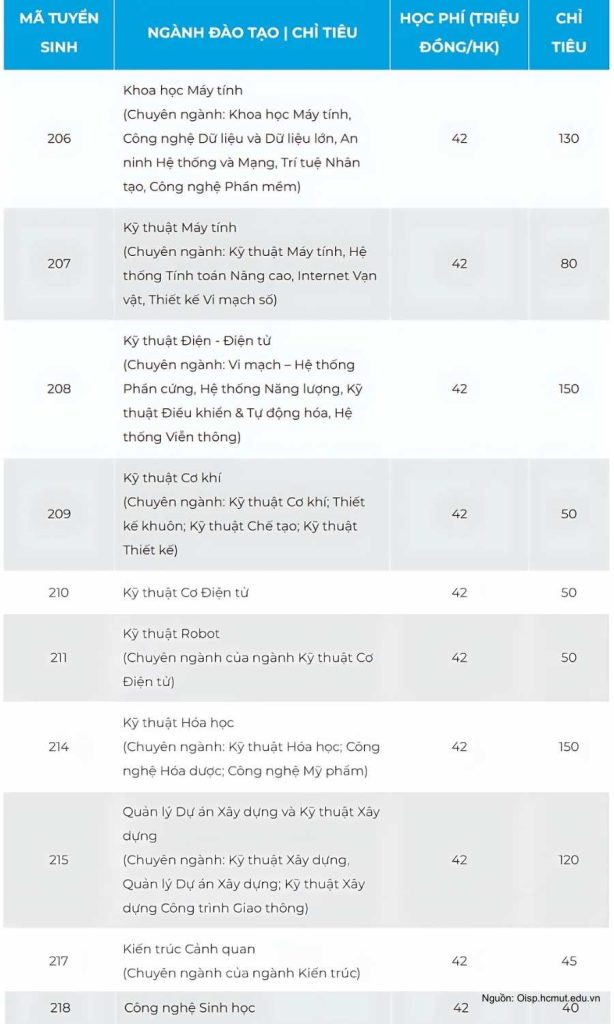 | MÃ TUYỂN SINH | NGÀNH ĐÀO TẠO \| CHỈ TIÊU | HỌC PHÍ (TRIỆU ĐỒNG/HK) | CHỈ TIÊU |
|---|---|---|---|
| 206 | Khoa học Máy tính (Chuyên ngành: Khoa học Máy tính, Công nghệ Dữ liệu và Dữ liệu lớn, An ninh Hệ thống và Mạng, Trí tuệ Nhân tạo, Công nghệ Phần mềm) | 42 | 130 |
| 207 | Kỹ thuật Máy tính (Chuyên ngành: Kỹ thuật Máy tính, Hệ thống Tính toán Nâng cao, Internet Vạn vật, Thiết kế Vi mạch số) | 42 | 80 |
| 208 | Kỹ thuật Điện - Điện tử (Chuyên ngành: Vi mạch – Hệ thống Phần cứng, Hệ thống Năng lượng, Kỹ thuật Điều khiển & Tự động hóa, Hệ thống Viễn thông) | 42 | 150 |
| 209 | Kỹ thuật Cơ khí (Chuyên ngành: Kỹ thuật Cơ khí; Thiết kế khuôn; Kỹ thuật Chế tạo; Kỹ thuật Thiết kế) | 42 | 50 |
| 210 | Kỹ thuật Cơ Điện tử | 42 | 50 |
| 211 | Kỹ thuật Robot (Chuyên ngành của ngành Kỹ thuật Cơ Điện tử) | 42 | 50 |
| 214 | Kỹ thuật Hóa học (Chuyên ngành: Kỹ thuật Hóa học; Công nghệ Hóa dược; Công nghệ Mỹ phẩm) | 42 | 150 |
| 215 | Quản lý Dự án Xây dựng và Kỹ thuật Xây dựng (Chuyên ngành: Kỹ thuật Xây dựng, Quản lý Dự án Xây dựng; Kỹ thuật Xây dựng Công trình Giao thông) | 42 | 120 |
| 217 | Kiến trúc Cảnh quan (Chuyên ngành của ngành Kiến trúc) | 42 | 45 |
| 218 | Công nghệ Sinh học | 42 | 40 |

Nguồn: Oisp.hcmut.edu.vn